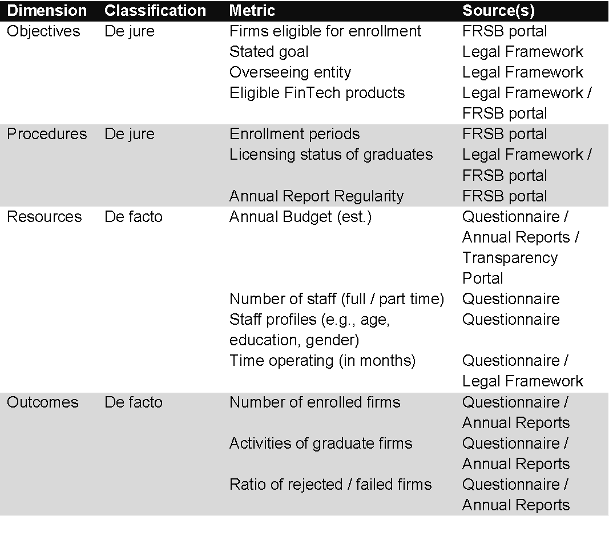 | Dimension | Classification | Metric | Source(s) |
|---|---|---|---|
| Objectives | De jure | Firms eligible for enrollment | FRSB portal |
| | | Stated goal | Legal Framework |
| | | Overseeing entity | Legal Framework |
| | | Eligible FinTech products | Legal Framework / FRSB portal |
| Procedures | De jure | Enrollment periods | FRSB portal |
| | | Licensing status of graduates | Legal Framework / FRSB portal |
| | | Annual Report Regularity | FRSB portal |
| Resources | De facto | Annual Budget (est.) | Questionnaire / Annual Reports / Transparency Portal |
| | | Number of staff (full / part time) | Questionnaire |
| | | Staff profiles (e.g., age, education, gender) | Questionnaire |
| | | Time operating (in months) | Questionnaire / Legal Framework |
| Outcomes | De facto | Number of enrolled firms | Questionnaire / Annual Reports |
| | | Activities of graduate firms | Questionnaire / Annual Reports |
| | | Ratio of rejected / failed firms | Questionnaire / Annual Reports |